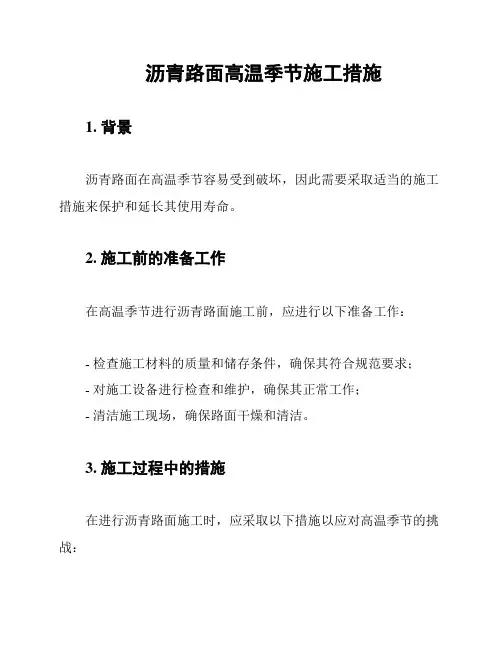 沥青路面高温季节施工措施

1. 背景

沥青路面在高温季节容易受到破坏，因此需要采取适当的施工措施来保护和延长其使用寿命。

2. 施工前的准备工作

在高温季节进行沥青路面施工前，应进行以下准备工作：

- 检查施工材料的质量和储存条件，确保其符合规范要求；
- 对施工设备进行检查和维护，确保其正常工作；
- 清洁施工现场，确保路面干燥和清洁。

3. 施工过程中的措施

在进行沥青路面施工时，应采取以下措施以应对高温季节的挑战：